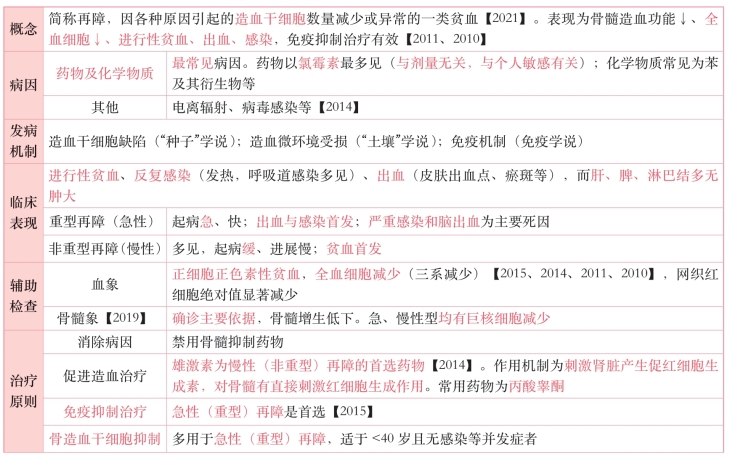 | 概念 | 简称再障，因各种原因引起的造血干细胞数量减少或异常的一类贫血【2021】。表现为骨髓造血功能↓、全血细胞↓、进行性贫血、出血、感染，免疫抑制治疗有效【2011、2010】 | |
|---|---|---|
| 病因 | 药物及化学物质 | 最常见病因。药物以氯霉素最多见（与剂量无关、与个人敏感有关）；化学物质常见为苯及其衍生物等 |
| | 其他 | 电离辐射、病毒感染等【2014】 |
| 发病机制 | 造血干细胞缺陷（“种子”学说）；造血微环境受损（“土壤”学说）；免疫机制（免疫学说） | |
| 临床表现 | 进行性贫血、反复感染（发热，呼吸道感染多见）、出血（皮肤出血点、瘀斑等），而肝、脾、淋巴结多无肿大 | |
| | 重型再障（急性） | 起病急、快；出血与感染首发；严重感染和脑出血为主要死因 |
| | 非重型再障（慢性） | 多见，起病缓、进展慢；贫血首发 |
| 辅助检查 | 血象 | 正细胞正色素性贫血、全血细胞减少（三系减少）【2015、2014、2011、2010】，网织红细胞绝对值显著减少 |
| | 骨髓象【2019】 | 确诊主要依据，骨髓增生低下。急、慢性型均有巨核细胞减少 |
| 治疗原则 | 消除病因 | 禁用骨髓抑制药物 |
| | 促进造血治疗 | 雄激素为慢性（非重型）再障的首选药物【2014】。作用机制为刺激肾脏产生促红细胞生成素，对骨髓有直接刺激红细胞生成作用。常用药物为丙酸睾酮 |
| | 免疫抑制治疗 | 急性（重型）再障是首选【2015】 |
| | 骨造血干细胞抑制 | 多用于急性（重型）再障、适于 <40 岁且无感染等并发症者 |